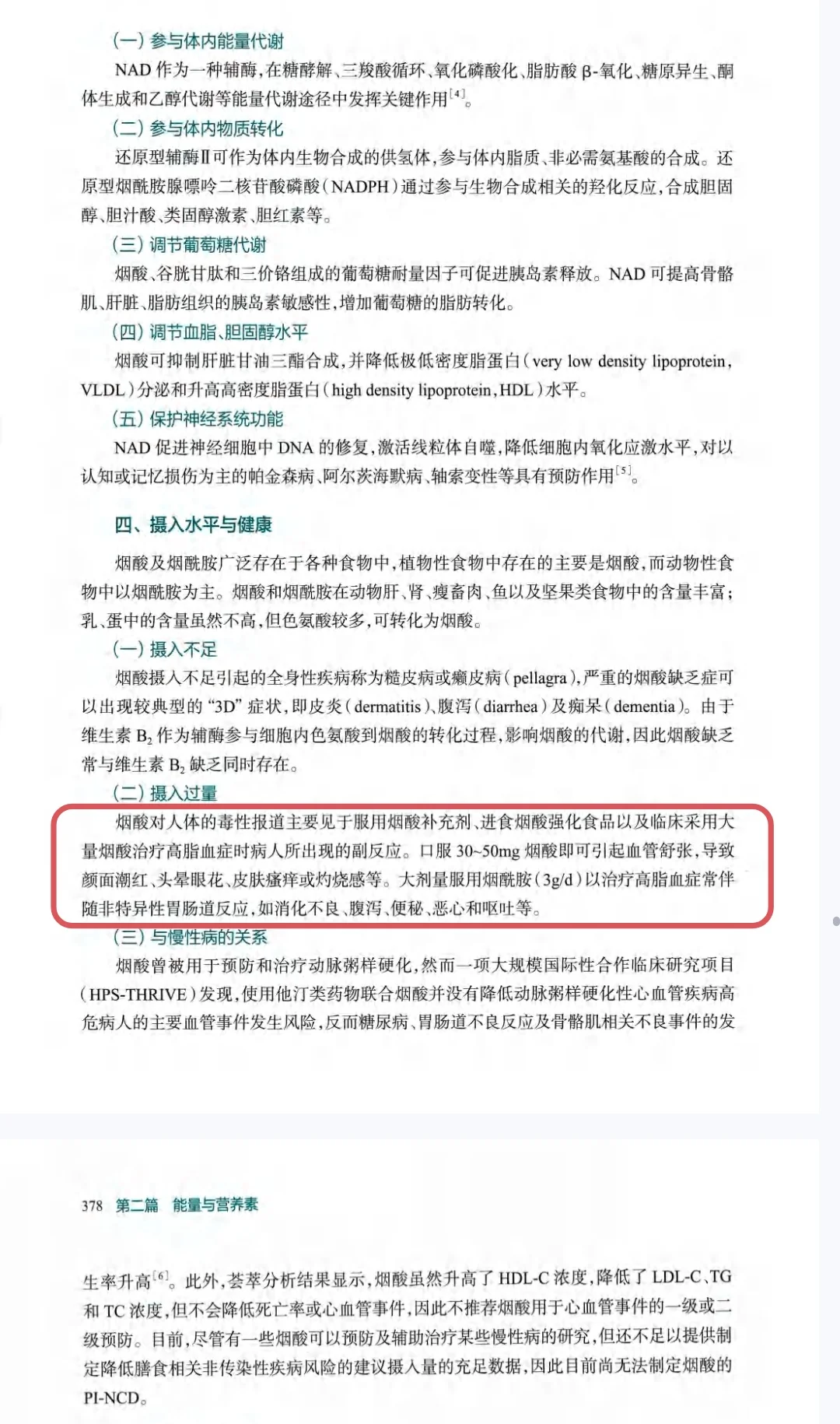 （一）参与体内能量代谢

NAD 作为一种辅酶，在糖酵解、三羧酸循环、氧化磷酸化、脂肪酸 β-氧化、糖原异生、酮体生成和乙醇代谢等能量代谢途径中发挥关键作用$^{[4]}$。

（二）参与体内物质转化

还原型辅酶Ⅱ可作为体内生物合成的供氢体，参与体内脂质、非必需氨基酸的合成。还原型烟酰胺腺嘌呤二核苷酸磷酸（NADPH）通过参与生物合成相关的羟化反应，合成胆固醇、胆汁酸、类固醇激素、胆红素等。

（三）调节葡萄糖代谢

烟酸、谷胱甘肽和三价铬组成的葡萄糖耐量因子可促进胰岛素释放。NAD 可提高骨骼肌、肝脏、脂肪组织的胰岛素敏感性，增加葡萄糖的脂肪转化。

（四）调节血脂、胆固醇水平

烟酸可抑制肝脏甘油三酯合成，并降低极低密度脂蛋白（very low density lipoprotein，VLDL）分泌和升高高密度脂蛋白（high density lipoprotein，HDL）水平。

（五）保护神经系统功能

NAD 促进神经细胞中 DNA 的修复，激活线粒体自噬，降低细胞内氧化应激水平，对以认知或记忆损伤为主的帕金森病、阿尔茨海默病、轴索变性等具有预防作用$^{[5]}$。

四、摄入水平与健康

烟酸及烟酰胺广泛存在于各种食物中，植物性食物中存在的主要是烟酸，而动物性食物中以烟酰胺为主。烟酸和烟酰胺在动物肝、肾、瘦畜肉、鱼以及坚果类食物中的含量丰富；乳、蛋中的含量虽然不高，但色氨酸较多，可转化为烟酸。

（一）摄入不足

烟酸摄入不足引起的全身性疾病称为糙皮病或癞皮病（pellagra），严重的烟酸缺乏症可以出现较典型的“3D”症状，即皮炎（dermatitis）、腹泻（diarrhea）及痴呆（dementia）。由于维生素 $B_2$ 作为辅酶参与细胞内色氨酸到烟酸的转化过程，影响烟酸的代谢，因此烟酸缺乏常与维生素 $B_2$ 缺乏同时存在。

（二）摄入过量

烟酸对人体的毒性报道主要见于服用烟酸补充剂、进食烟酸强化食品以及临床采用大量烟酸治疗高脂血症时病人所出现的副反应。口服 30~50mg 烟酸即可引起血管舒张，导致颜面潮红、头晕眼花、皮肤瘙痒或灼烧感等。大剂量服用烟酰胺（3g/d）以治疗高脂血症常伴随非特异性胃肠道反应，如消化不良、腹泻、便秘、恶心和呕吐等。

（三）与慢性病的关系

烟酸曾被用于预防和治疗动脉粥样硬化，然而一项大规模国际性合作临床研究项目（HPS-THRIVE）发现，使用他汀类药物联合烟酸并没有降低动脉粥样硬化性心血管疾病高危病人的主要血管事件发生风险，反而糖尿病、胃肠道不良反应及骨骼肌相关不良事件的发

378 第二篇 能量与营养素

生率升高$^{[6]}$。此外，荟萃分析结果显示，烟酸虽然升高了 HDL-C 浓度，降低了 LDL-C、TG 和 TC 浓度，但不会降低死亡率或心血管事件，因此不推荐烟酸用于心血管事件的一级或二级预防。目前，尽管有一些烟酸可以预防及辅助治疗某些慢性病的研究，但还不足以提供制定降低膳食相关非传染性疾病风险的建议摄入量的充足数据，因此目前尚无法制定烟酸的 PI-NCD。